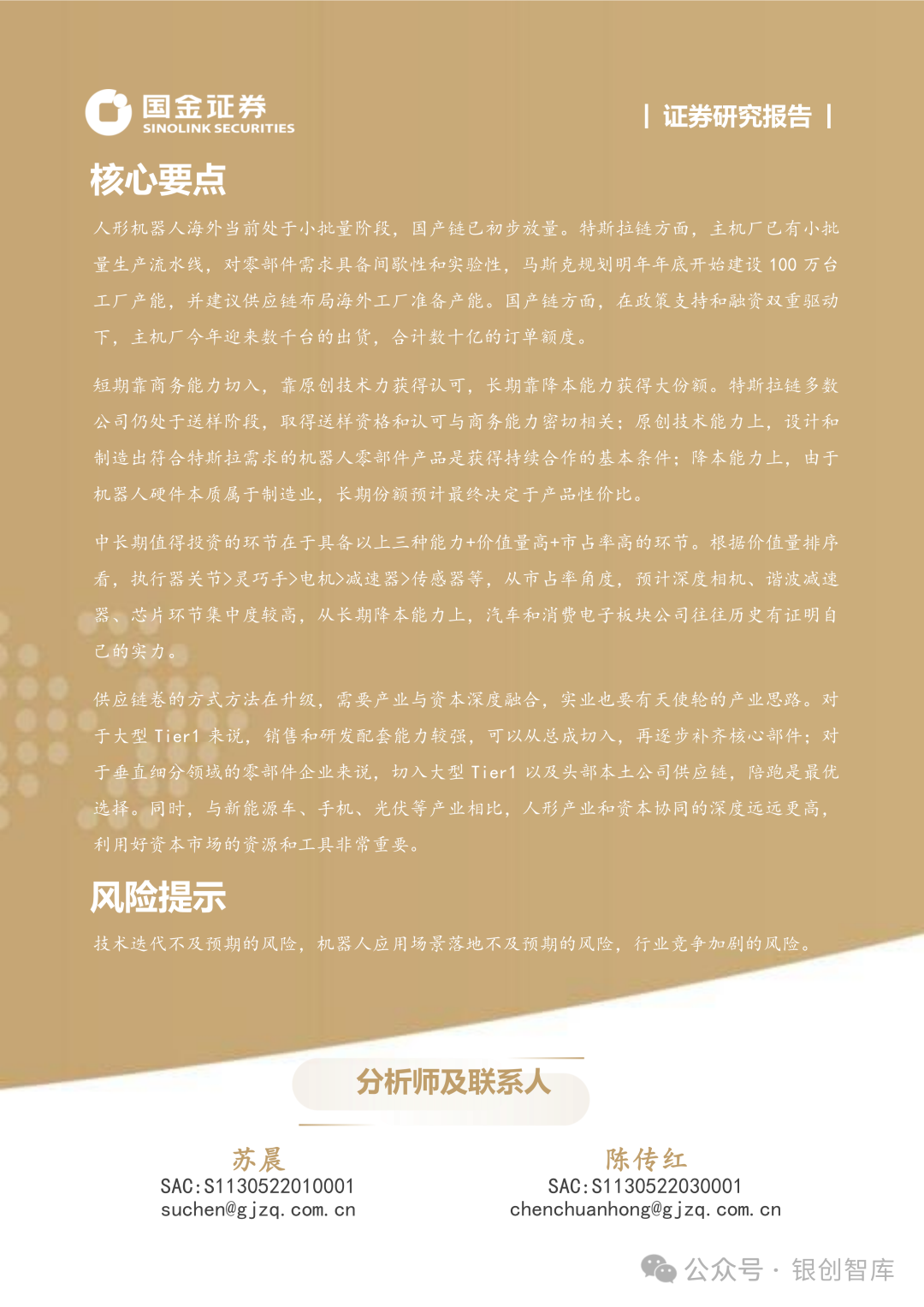 国金证券
SINOLINK SECURITIES

| 证券研究报告 |

核心要点

人形机器人海外当前处于小批量阶段，国产链已初步放量。特斯拉链方面，主机厂已有小批量生产流水线，对零部件需求具备间歇性和实验性，马斯克规划明年年底开始建设 100 万台工厂产能，并建议供应链布局海外工厂准备产能。国产链方面，在政策支持和融资双重驱动下，主机厂今年迎来数千台的出货，合计数十亿的订单额度。

短期靠商务能力切入，靠原创技术力获得认可，长期靠降本能力获得大份额。特斯拉链多数公司仍处于送样阶段，取得送样资格和认可与商务能力密切相关；原创技术能力上，设计和制造出符合特斯拉需求的机器人零部件产品是获得持续合作的基本条件；降本能力上，由于机器人硬件本质属于制造业，长期份额预计最终决定于产品性价比。

中长期值得投资的环节在于具备以上三种能力+价值量高+市占率高的环节。根据价值量排序看，执行器关节>灵巧手>电机>减速器>传感器等，从市占率角度，预计深度相机、谐波减速器、芯片环节集中度较高，从长期降本能力上，汽车和消费电子板块公司往往历史有证明自己的实力。

供应链卷的方式方法在升级，需要产业与资本深度融合，实业也要有天使轮的产业思路。对于大型 Tier1 来说，销售和研发配套能力较强，可以从总成切入，再逐步补齐核心部件；对于垂直细分领域的零部件企业来说，切入大型 Tier1 以及头部本土公司供应链，陪跑是最优选择。同时，与新能源车、手机、光伏等产业相比，人形产业和资本协同的深度远远更高，利用好资本市场的资源和工具非常重要。

风险提示

技术迭代不及预期的风险，机器人应用场景落地不及预期的风险，行业竞争加剧的风险。

分析师及联系人

苏晨
SAC:S1130522010001
suchen@gjzq.com.cn

陈传红
SAC:S1130522030001
chenchuanhong@gjzq.com.cn

公众号 · 银创智库